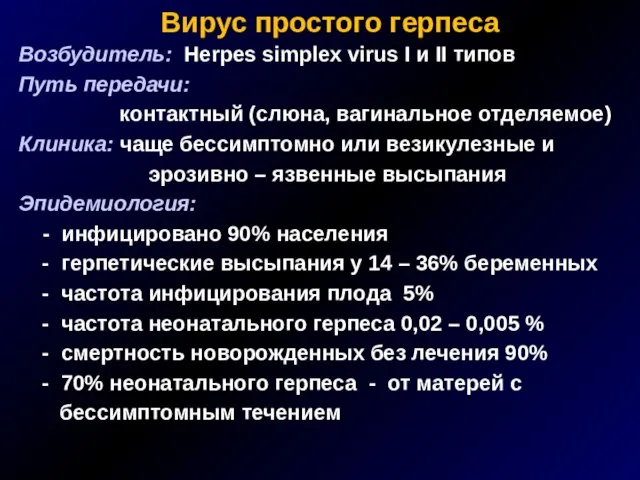 Вирус простого герпеса

Возбудитель: Herpes simplex virus I и II типов

Путь передачи:
контактный (слюна, вагинальное отделяемое)

Клиника: чаще бессимптомно или везикулезные и эрозивно – язвенные высыпания

Эпидемиология:
- инфицировано 90% населения
- герпетические высыпания у 14 – 36% беременных
- частота инфицирования плода 5%
- частота неонатального герпеса 0,02 – 0,005 %
- смертность новорожденных без лечения 90%
- 70% неонатального герпеса - от матерей с бессимптомным течением